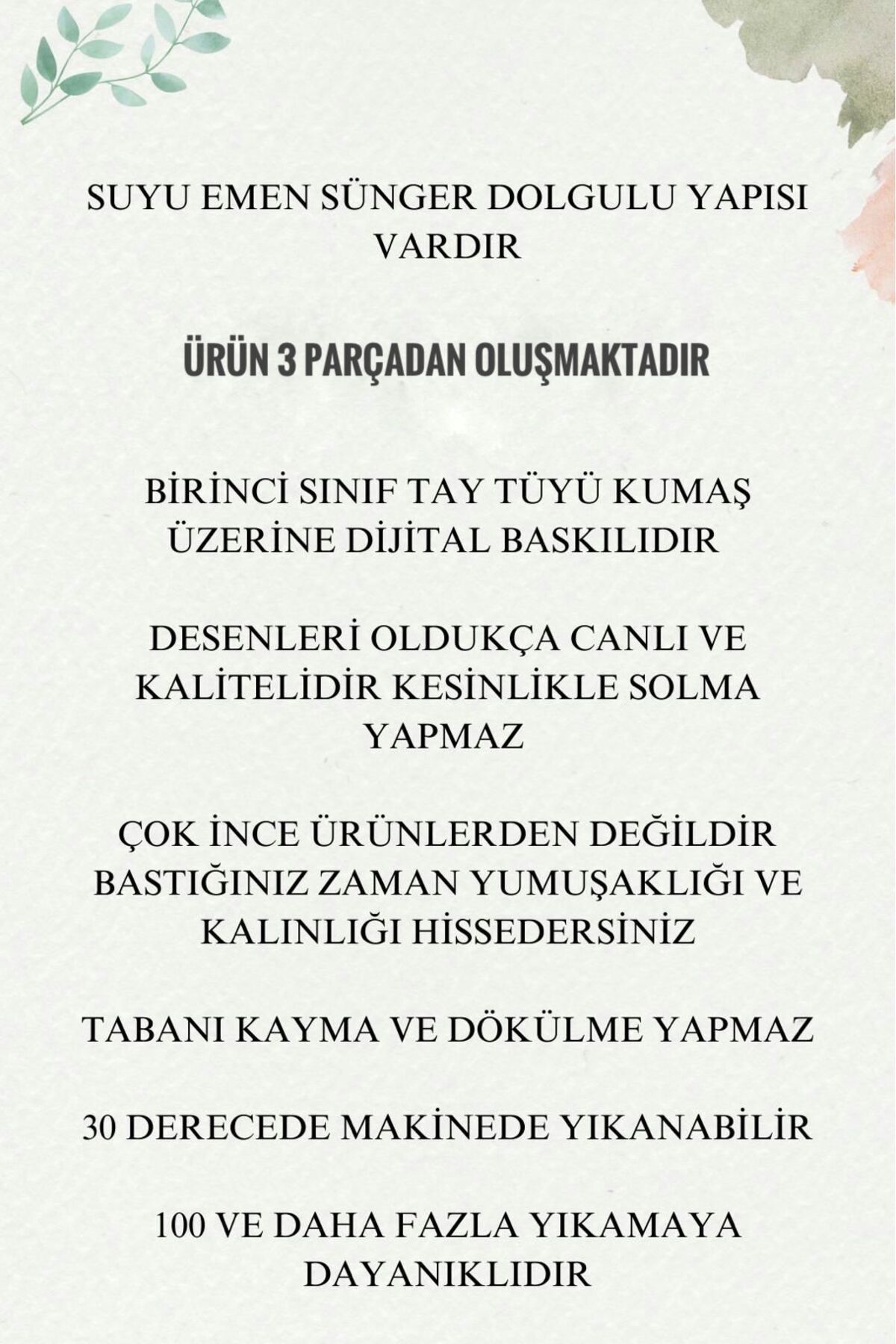 SUYU EMEN SÜNGER DOLGULU YAPISI VARDIR

ÜRÜN 3 PARÇADAN OLUŞMAKTADIR

BİRİNCİ SINIF TAY TÜYÜ KUMAŞ ÜZERİNE DİJİTAL BASKILIDIR

DESENLERİ OLDUKÇA CANLI VE KALİTELİDİR KESİNLİKLE SOLMA YAPMAZ

ÇOK İNCE ÜRÜNLERDEN DEĞİLDİR BASTIĞINIZ ZAMAN YUMUŞAKLIĞI VE KALINLIĞI HİSSEDERSİNİZ

TABANI KAYMA VE DÖKÜLME YAPMAZ

30 DERECEDE MAKİNEDE YIKANABİLİR

100 VE DAHA FAZLA YIKAMAYA DAYANIKLIDIR